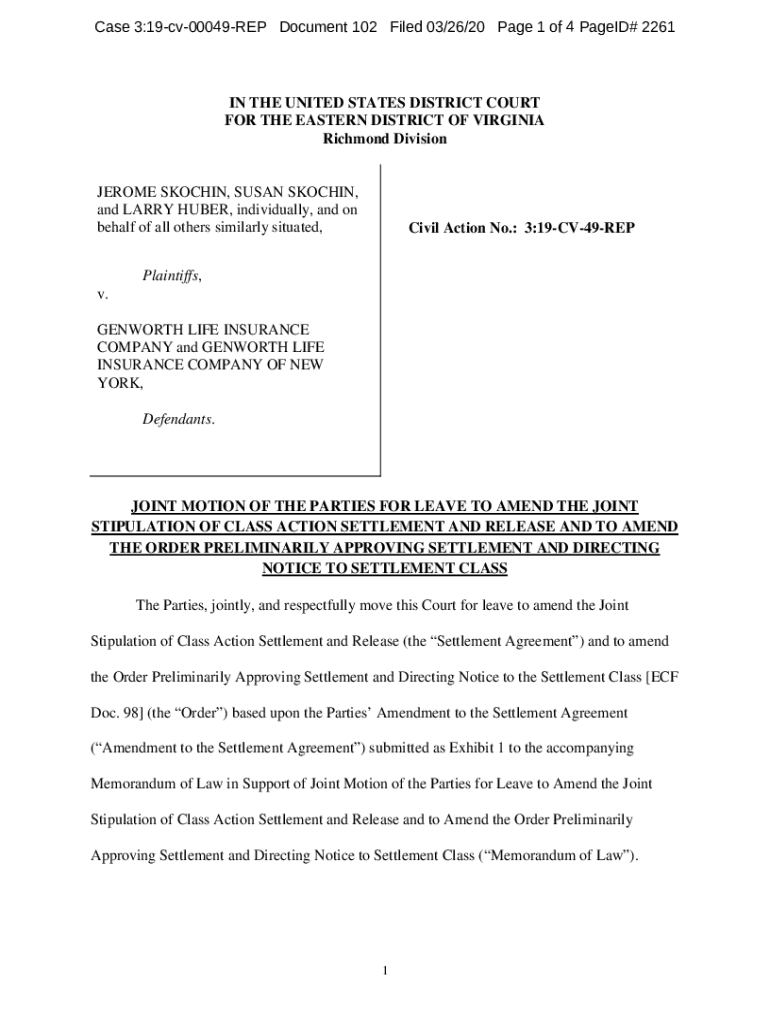 Case 3:19-cv-00049-REP Document 102 Filed 03/26/20 Page 1 of 4 PageID# 2261

IN THE UNITED STATES DISTRICT COURT
FOR THE EASTERN DISTRICT OF VIRGINIA
Richmond Division

JEROME SKOCHIN, SUSAN SKOCHIN, and LARRY HUBER, individually, and on behalf of all others similarly situated,

Plaintiffs,

v.

GENWORTH LIFE INSURANCE COMPANY and GENWORTH LIFE INSURANCE COMPANY OF NEW YORK,

Defendants.

Civil Action No.: 3:19-CV-49-REP

JOINT MOTION OF THE PARTIES FOR LEAVE TO AMEND THE JOINT STIPULATION OF CLASS ACTION SETTLEMENT AND RELEASE AND TO AMEND THE ORDER PRELIMINARILY APPROVING SETTLEMENT AND DIRECTING NOTICE TO SETTLEMENT CLASS

The Parties, jointly, and respectfully move this Court for leave to amend the Joint Stipulation of Class Action Settlement and Release (the “Settlement Agreement”) and to amend the Order Preliminarily Approving Settlement and Directing Notice to the Settlement Class [ECF Doc. 98] (the “Order”) based upon the Parties’ Amendment to the Settlement Agreement (“Amendment to the Settlement Agreement”) submitted as Exhibit 1 to the accompanying Memorandum of Law in Support of Joint Motion of the Parties for Leave to Amend the Joint Stipulation of Class Action Settlement and Release and to Amend the Order Preliminarily Approving Settlement and Directing Notice to Settlement Class (“Memorandum of Law”).

1